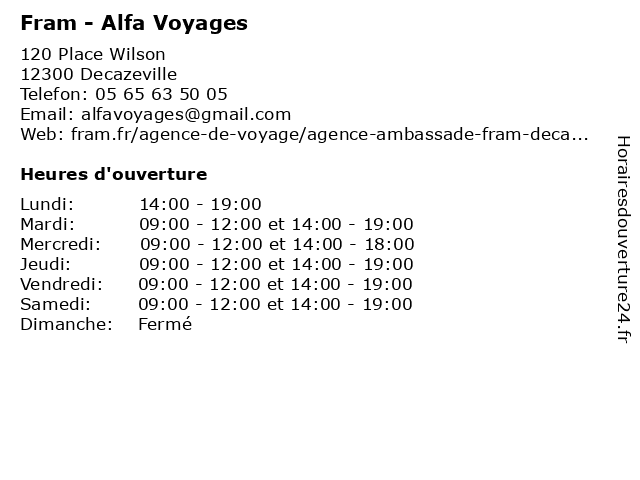 Fram - Alfa Voyages

120 Place Wilson
12300 Decazeville
Telefon: 05 65 63 50 05
Email: alfavoyages@gmail.com
Web: fram.fr/agence-de-voyage/agence-ambassade-fram-deca...

Heures d'ouverture

Lundi: 14:00 - 19:00
Mardi: 09:00 - 12:00 et 14:00 - 19:00
Mercredi: 09:00 - 12:00 et 14:00 - 18:00
Jeudi: 09:00 - 12:00 et 14:00 - 19:00
Vendredi: 09:00 - 12:00 et 14:00 - 19:00
Samedi: 09:00 - 12:00 et 14:00 - 19:00
Dimanche: Fermé

Horairesdouverture24.fr